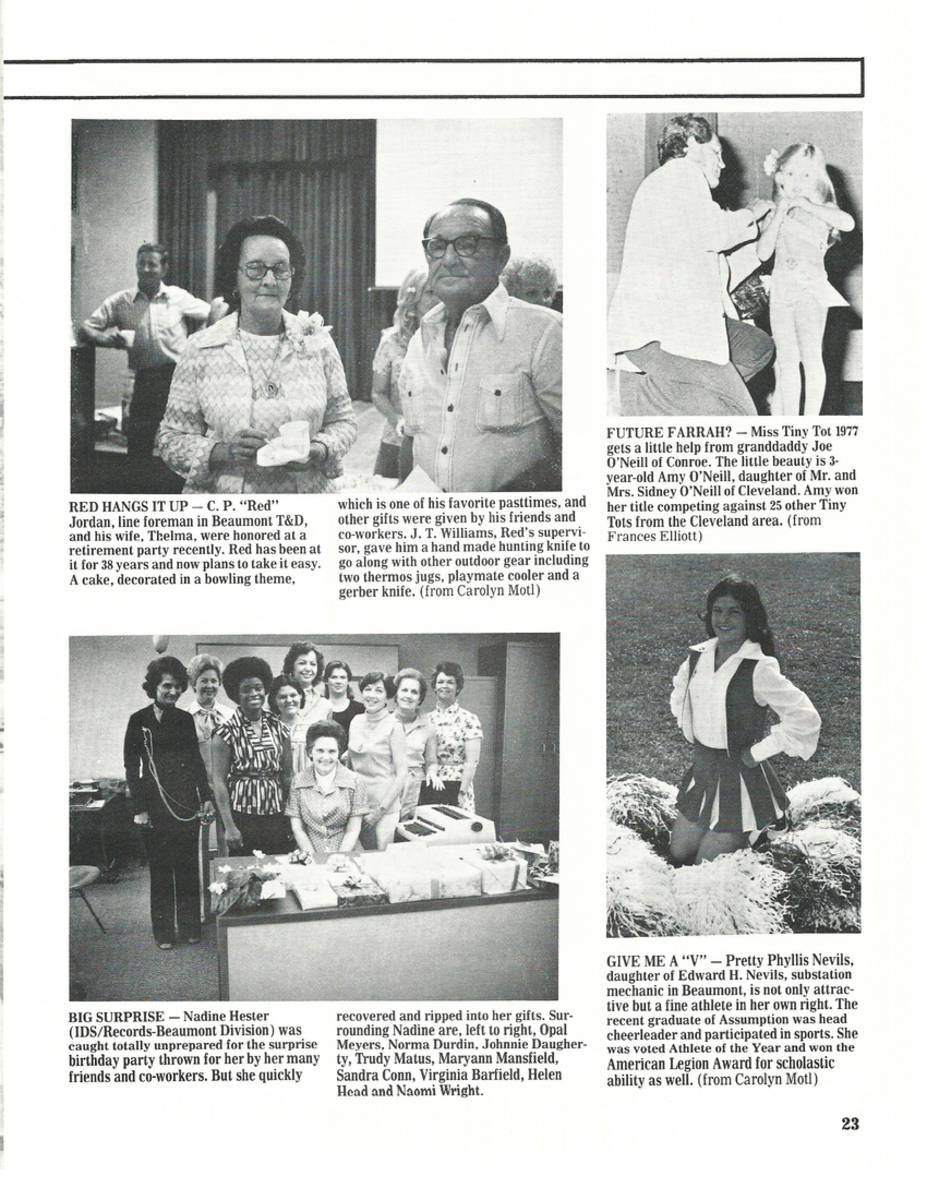 RED HANGS IT UP — C. P. "Red" Jordan, line foreman in Beaumont T&D, and his wife, Thelma, were honored at a retirement party recently. Red has been at it for 38 years and now plans to take it easy. A cake, decorated in a bowling theme, which is one of his favorite pasttimes, and other gifts were given by his friends and co-workers. J. T. Williams, Red's supervisor, gave him a hand made hunting knife to go along with other outdoor gear including two thermos jugs, playmate cooler and a gerber knife. (from Carolyn Motl)

FUTURE FARRAH? — Miss Tiny Tot 1977 gets a little help from granddaddy Joe O'Neill of Conroe. The little beauty is 3-year-old Amy O'Neill, daughter of Mr. and Mrs. Sidney O'Neill of Cleveland. Amy won her title competing against 25 other Tiny Tots from the Cleveland area. (from Frances Elliott)

BIG SURPRISE — Nadine Hester (IDS/Records-Beaumont Division) was caught totally unprepared for the surprise birthday party thrown for her by her many friends and co-workers. But she quickly recovered and ripped into her gifts. Surrounding Nadine are, left to right, Opal Meyers, Norma Durdin, Johnnie Daugherty, Trudy Matus, Maryann Mansfield, Sandra Conn, Virginia Barfield, Helen Head and Naomi Wright.

GIVE ME A "V" — Pretty Phyllis Nevils, daughter of Edward H. Nevils, substation mechanic in Beaumont, is not only attractive but a fine athlete in her own right. The recent graduate of Assumption was head cheerleader and participated in sports. She was voted Athlete of the Year and won the American Legion Award for scholastic ability as well. (from Carolyn Motl)

23